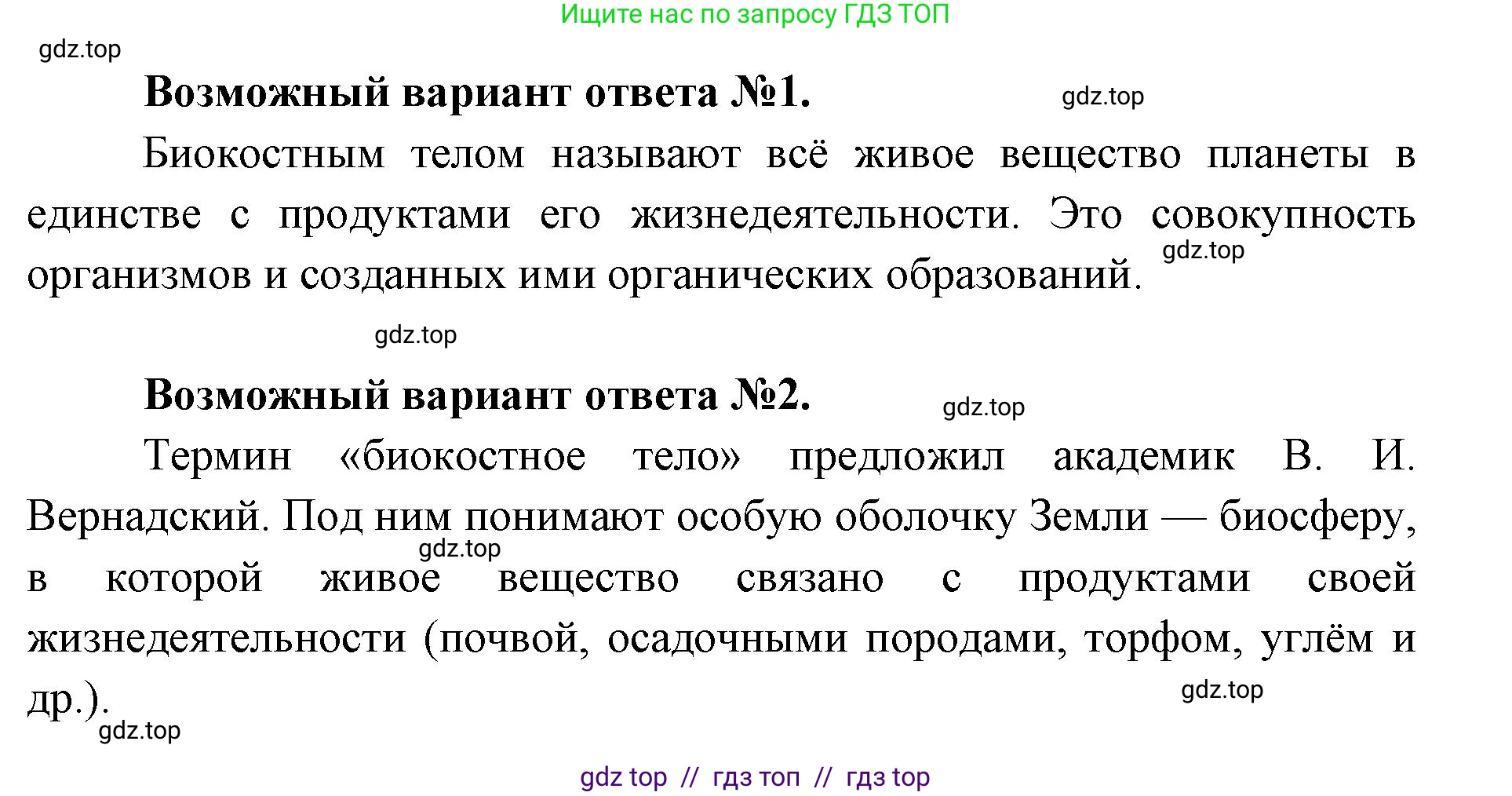 Ищите нас по запросу ГДЗ ТОП

gdz.top

**Возможный вариант ответа №1.**

gdz.top

Биокостным телом называют всё живое вещество планеты в единстве с продуктами его жизнедеятельности. Это совокупность организмов и созданных ими органических образований.

gdz.top

gdz.top

**Возможный вариант ответа №2.**

gdz.top

Термин «биокостное тело» предложил академик В. И. Вернадский. Под ним понимают особую оболочку Земли — биосферу, в которой живое вещество связано с продуктами своей жизнедеятельности (почвой, осадочными породами, торфом, углём и др.).

gdz.top

gdz.top

gdz.top

gdz top // гдз топ // гдз top